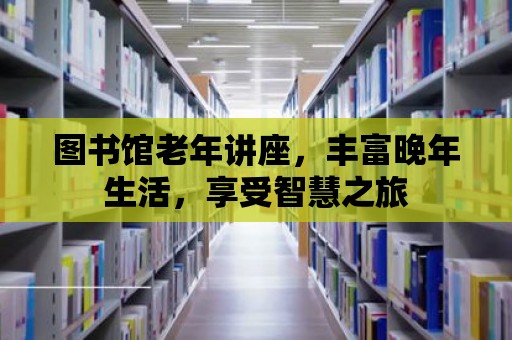 图书馆老年讲座，丰富晚年生活，享受智慧之旅